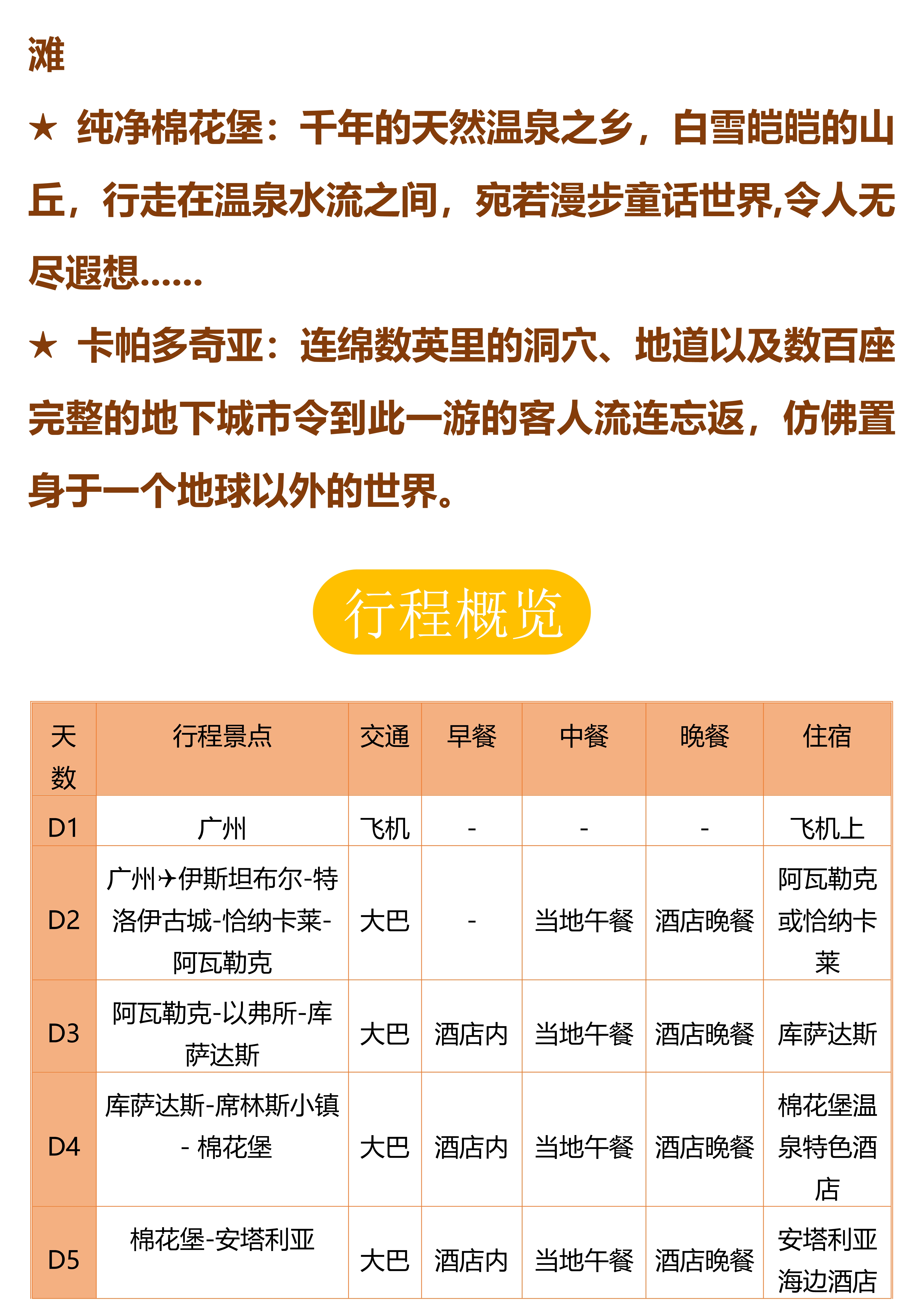 滩

★ 纯净棉花堡：千年的天然温泉之乡，白雪皑皑的山丘，行走在温泉水流之间，宛若漫步童话世界,令人无尽遐想……

★ 卡帕多奇亚：连绵数英里的洞穴、地道以及数百座完整的地下城市令到此一游的客人流连忘返，仿佛置身于一个地球以外的世界。

行程概览

| 天数 | 行程景点 | 交通 | 早餐 | 中餐 | 晚餐 | 住宿 |
|---|---|---|---|---|---|---|
| D1 | 广州 | 飞机 | - | - | - | 飞机上 |
| D2 | 广州✈伊斯坦布尔-特洛伊古城-恰纳卡莱-阿瓦勒克 | 大巴 | - | 当地午餐 | 酒店晚餐 | 阿瓦勒克或恰纳卡莱 |
| D3 | 阿瓦勒克-以弗所-库萨达斯 | 大巴 | 酒店内 | 当地午餐 | 酒店晚餐 | 库萨达斯 |
| D4 | 库萨达斯-席林斯小镇 - 棉花堡 | 大巴 | 酒店内 | 当地午餐 | 酒店晚餐 | 棉花堡温泉特色酒店 |
| D5 | 棉花堡-安塔利亚 | 大巴 | 酒店内 | 当地午餐 | 酒店晚餐 | 安塔利亚海边酒店 |